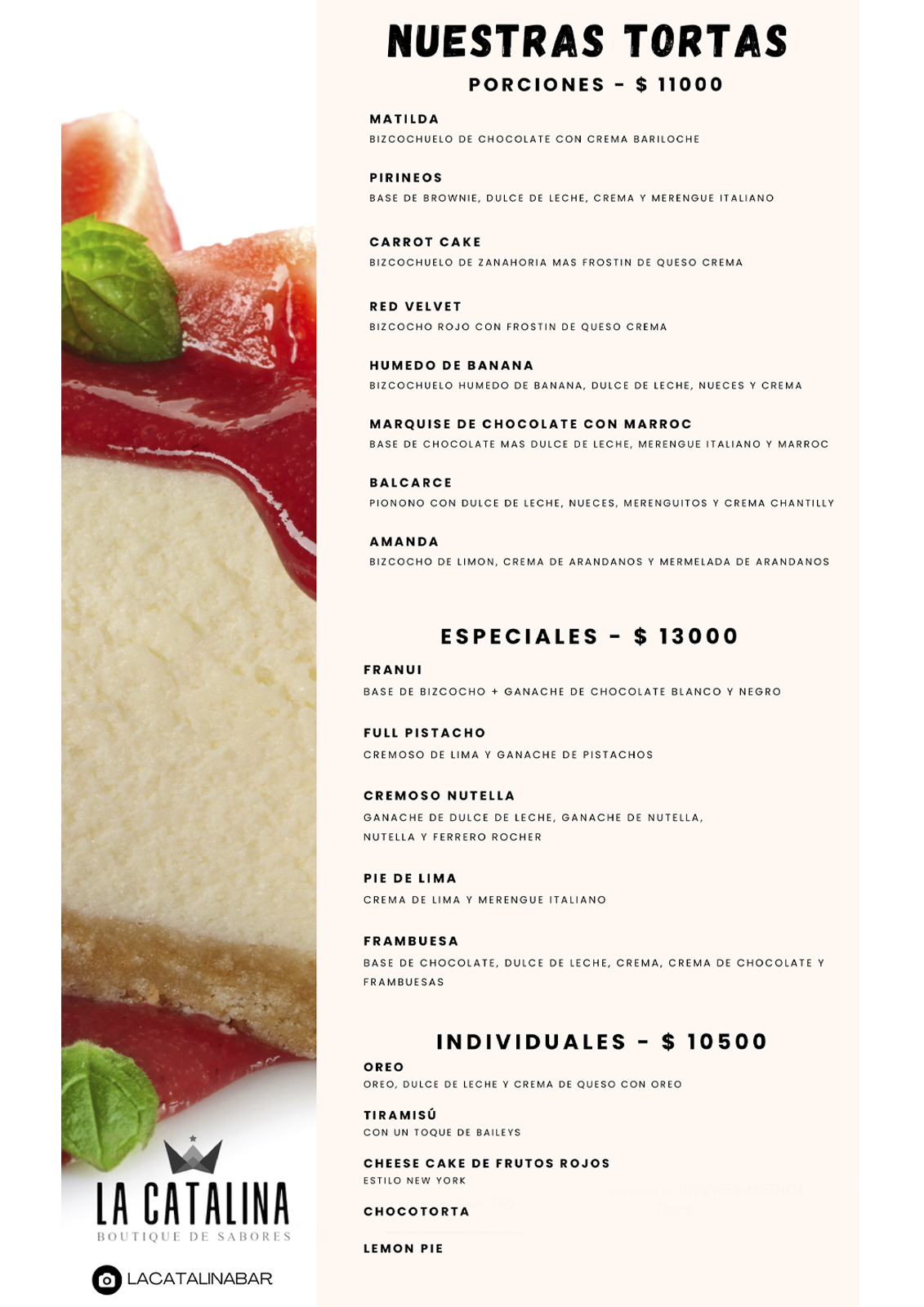 NUESTRAS TORTAS

PORCIONES - $ 11000

MATILDA
BIZCOCHUELO DE CHOCOLATE CON CREMA BARILOCHE

PIRINEOS
BASE DE BROWNIE, DULCE DE LECHE, CREMA Y MERENGUE ITALIANO

CARROT CAKE
BIZCOCHUELO DE ZANAHORIA MAS FROSTIN DE QUESO CREMA

RED VELVET
BIZCOCHO ROJO CON FROSTIN DE QUESO CREMA

HUMEDO DE BANANA
BIZCOCHUELO HUMEDO DE BANANA, DULCE DE LECHE, NUECES Y CREMA

MARQUISE DE CHOCOLATE CON MARROC
BASE DE CHOCOLATE MAS DULCE DE LECHE, MERENGUE ITALIANO Y MARROC

BALCARCE
PIONONO CON DULCE DE LECHE, NUECES, MERENGUITOS Y CREMA CHANTILLY

AMANDA
BIZCOCHO DE LIMON, CREMA DE ARANDANOS Y MERMELADA DE ARANDANOS

ESPECIALES - $ 13000

FRANUI
BASE DE BIZCOCHO + GANACHE DE CHOCOLATE BLANCO Y NEGRO

FULL PISTACHO
CREMOSO DE LIMA Y GANACHE DE PISTACHOS

CREMOSO NUTELLA
GANACHE DE DULCE DE LECHE, GANACHE DE NUTELLA, NUTELLA Y FERRERO ROCHER

PIE DE LIMA
CREMA DE LIMA Y MERENGUE ITALIANO

FRAMBUESA
BASE DE CHOCOLATE, DULCE DE LECHE, CREMA, CREMA DE CHOCOLATE Y FRAMBUESAS

INDIVIDUALES - $ 10500

OREO
OREO, DULCE DE LECHE Y CREMA DE QUESO CON OREO

TIRAMISÚ
CON UN TOQUE DE BAILEYS

CHEESE CAKE DE FRUTOS ROJOS
ESTILO NEW YORK

CHOCOTORTA

LEMON PIE

LA CATALINA
BOUTIQUE DE SABORES

LACATALINABAR